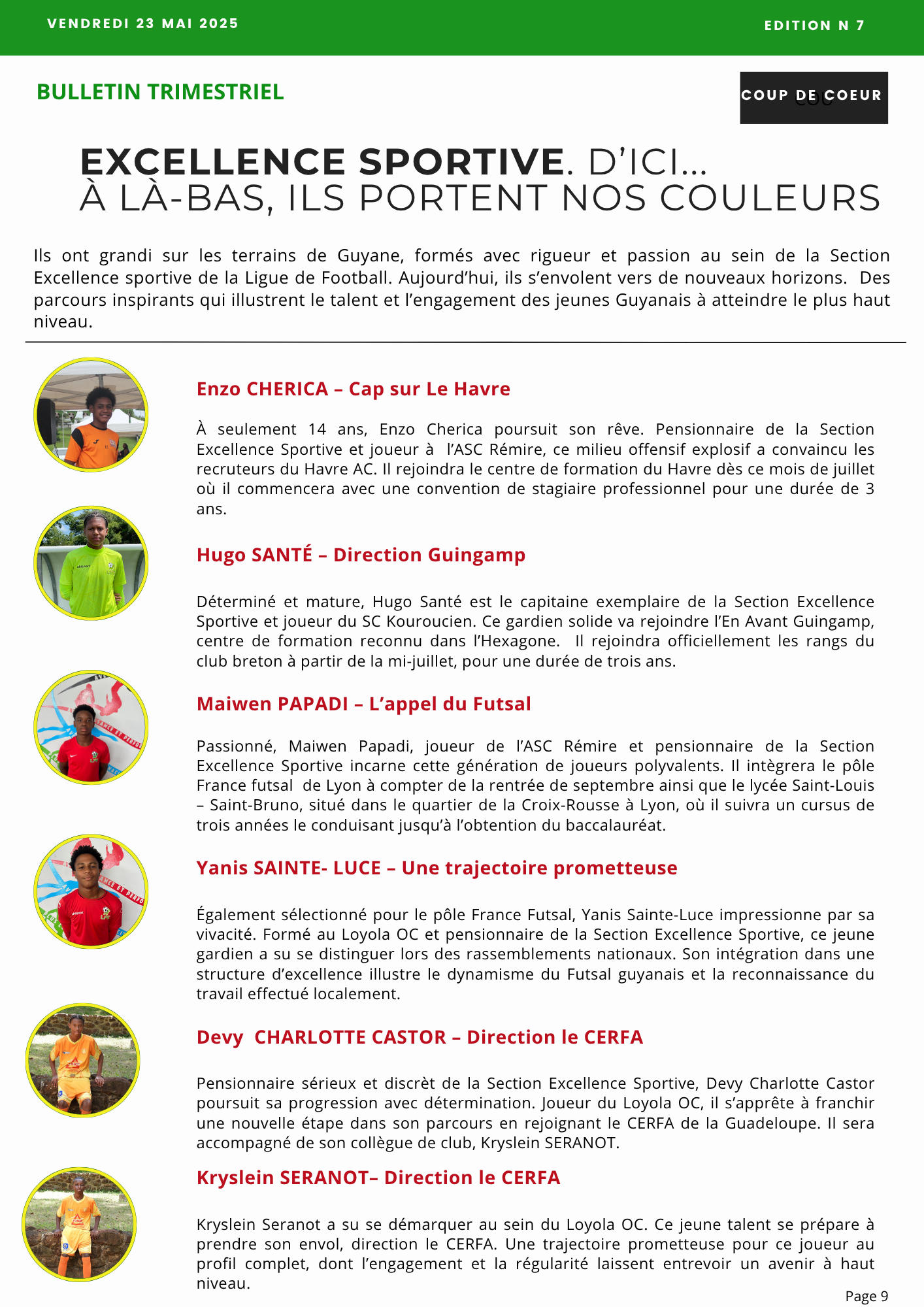 VENDREDI 23 MAI 2025

EDITION N 7

BULLETIN TRIMESTRIEL

COUP DE COEUR

EXCELLENCE SPORTIVE. D'ICI...
À LÀ-BAS, ILS PORTENT NOS COULEURS

Ils ont grandi sur les terrains de Guyane, formés avec rigueur et passion au sein de la Section Excellence sportive de la Ligue de Football. Aujourd'hui, ils s'envolent vers de nouveaux horizons. Des parcours inspirants qui illustrent le talent et l'engagement des jeunes Guyanais à atteindre le plus haut niveau.

Enzo CHERICA – Cap sur Le Havre

À seulement 14 ans, Enzo Cherica poursuit son rêve. Pensionnaire de la Section Excellence Sportive et joueur à l'ASC Rémire, ce milieu offensif explosif a convaincu les recruteurs du Havre AC. Il rejoindra le centre de formation du Havre dès ce mois de juillet où il commencera avec une convention de stagiaire professionnel pour une durée de 3 ans.

Hugo SANTÉ – Direction Guingamp

Déterminé et mature, Hugo Santé est le capitaine exemplaire de la Section Excellence Sportive et joueur du SC Kouroucien. Ce gardien solide va rejoindre l'En Avant Guingamp, centre de formation reconnu dans l'Hexagone. Il rejoindra officiellement les rangs du club breton à partir de la mi-juillet, pour une durée de trois ans.

Maiwen PAPADI – L'appel du Futsal

Passionné, Maiwen Papadi, joueur de l'ASC Rémire et pensionnaire de la Section Excellence Sportive incarne cette génération de joueurs polyvalents. Il intègrera le pôle France futsal de Lyon à compter de la rentrée de septembre ainsi que le lycée Saint-Louis – Saint-Bruno, situé dans le quartier de la Croix-Rousse à Lyon, où il suivra un cursus de trois années le conduisant jusqu'à l'obtention du baccalauréat.

Yanis SAINTE- LUCE – Une trajectoire prometteuse

Également sélectionné pour le pôle France Futsal, Yanis Sainte-Luce impressionne par sa vivacité. Formé au Loyola OC et pensionnaire de la Section Excellence Sportive, ce jeune gardien a su se distinguer lors des rassemblements nationaux. Son intégration dans une structure d'excellence illustre le dynamisme du Futsal guyanais et la reconnaissance du travail effectué localement.

Devy CHARLOTTE CASTOR – Direction le CERFA

Pensionnaire sérieux et discrèt de la Section Excellence Sportive, Devy Charlotte Castor poursuit sa progression avec détermination. Joueur du Loyola OC, il s'apprête à franchir une nouvelle étape dans son parcours en rejoignant le CERFA de la Guadeloupe. Il sera accompagné de son collègue de club, Kryslein SERANOT.

Kryslein SERANOT– Direction le CERFA

Kryslein Seranot a su se démarquer au sein du Loyola OC. Ce jeune talent se prépare à prendre son envol, direction le CERFA. Une trajectoire prometteuse pour ce joueur au profil complet, dont l'engagement et la régularité laissent entrevoir un avenir à haut niveau.

Page 9